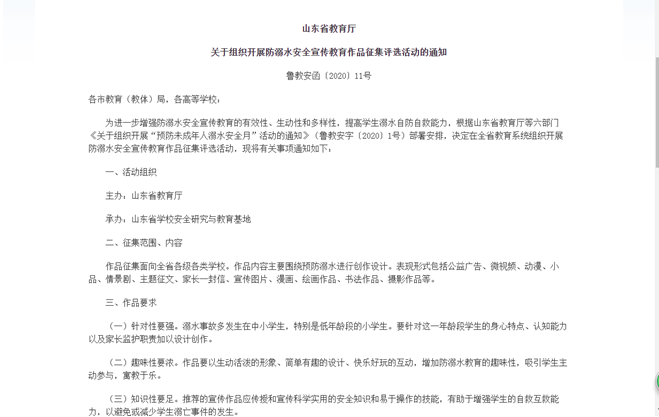 山东省教育厅

关于组织开展防溺水安全宣传教育作品征集评选活动的通知

鲁教安函〔2020〕11号

各市教育（教体）局，各高等学校：

为进一步增强防溺水安全宣传教育的有效性、生动性和多样性，提高学生溺水自防自救能力，根据山东省教育厅等六部门《关于组织开展“预防未成年人溺水安全月”活动的通知》（鲁教安字〔2020〕1号）部署安排，决定在全省教育系统组织开展防溺水安全宣传教育作品征集评选活动，现将有关事项通知如下：

一、活动组织

主办：山东省教育厅

承办：山东省学校安全研究与教育基地

二、征集范围、内容

作品征集面向全省各级各类学校。作品内容主要围绕预防溺水进行创作设计。表现形式包括公益广告、微视频、动漫、小品、情景剧、主题征文、家长一封信、宣传图片、漫画、绘画作品、书法作品、摄影作品等。

三、作品要求

（一）针对性要强。溺水事故多发生在中小学生，特别是低年龄段的小学生。要针对这一年龄段学生的身心特点、认知能力以及家长监护职责加以设计创作。

（二）趣味性要浓。作品要以生动活泼的形象、简单有趣的设计、快乐好玩的互动，增加防溺水教育的趣味性，吸引学生主动参与，寓教于乐。

（三）知识性要足。推荐的宣传作品应传授和宣传科学实用的安全知识和易于操作的技能，有助于增强学生的自救互救能力，以避免或减少学生溺亡事件的发生。